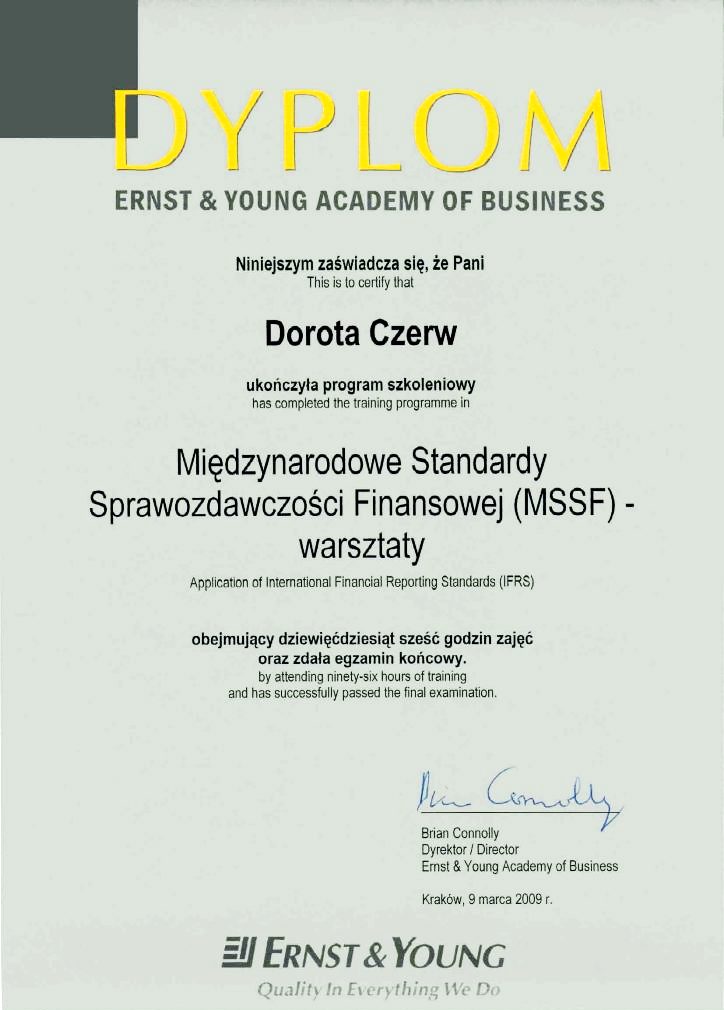 DYPLOM
ERNST & YOUNG ACADEMY OF BUSINESS

Niniejszym zaświadcza się, że Pani
This is to certify that

Dorota Czerw

ukończyła program szkoleniowy
has completed the training programme in

Międzynarodowe Standardy Sprawozdawczości Finansowej (MSSF) - warsztaty
Application of International Financial Reporting Standards (IFRS)

obejmujący dziewięćdziesiąt sześć godzin zajęć oraz zdała egzamin końcowy.
by attending ninety-six hours of training and has successfully passed the final examination.

Brian Connolly

Brian Connolly
Dyrektor / Director
Ernst & Young Academy of Business

Kraków, 9 marca 2009 r.

ERNST & YOUNG
Quality In Everything We Do